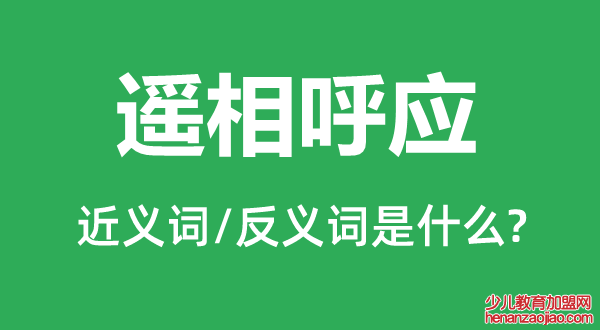 遥相呼应

近义词/反义词是什么?

少儿教育加盟网
henanzaojiao.com